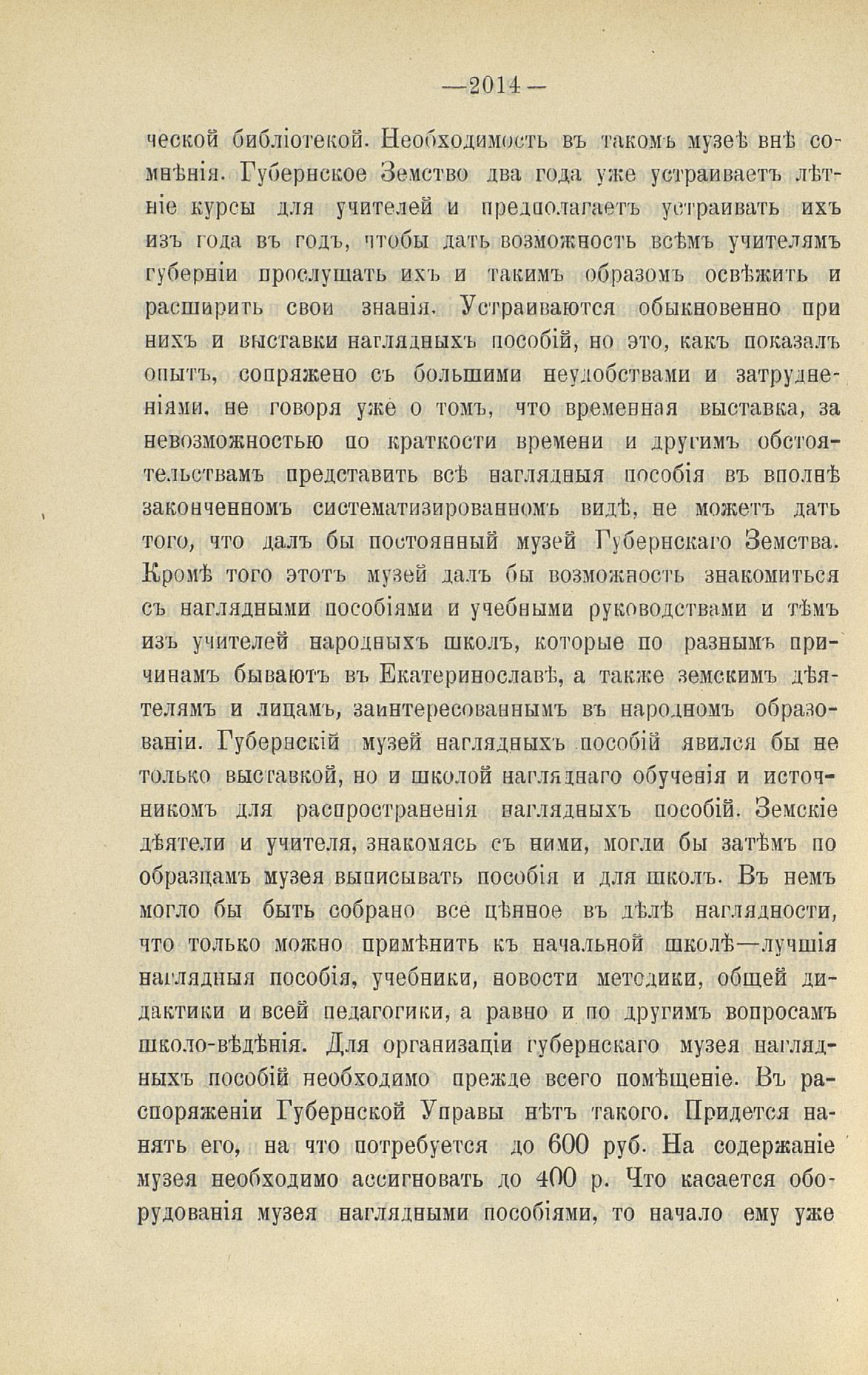 —2014—

ческой библіотекой. Необходимость въ такомъ музеѣ внѣ сомнѣнія. Губернское Земство два года уже устраиваетъ лѣтніе курсы для учителей и предполагаетъ устраивать ихъ изъ года въ годъ, чтобы дать возможность всѣмъ учителямъ губерніи прослушать ихъ и такимъ образомъ освѣжить и расширить свои знанія. Устраиваются обыкновенно при нихъ и выставки наглядныхъ пособій, но это, какъ показалъ опытъ, сопряжено съ большими неудобствами и затрудненіями, не говоря уже о томъ, что временная выставка, за невозможностью по краткости времени и другимъ обстоятельствамъ представить всѣ наглядныя пособія въ вполнѣ законченномъ систематизированномъ видѣ, не можетъ дать того, что далъ бы постоянный музей Губернскаго Земства. Кромѣ того этотъ музей далъ бы возможность знакомиться съ наглядными пособіями и учебными руководствами и тѣмъ изъ учителей народныхъ школъ, которые по разнымъ причинамъ бываютъ въ Екатеринославѣ, а также земскимъ дѣятелямъ и лицамъ, заинтересованнымъ въ народномъ образованіи. Губернскій музей наглядныхъ пособій явился бы не только выставкой, но и школой нагляднаго обученія и источникомъ для распространенія наглядныхъ пособій. Земскіе дѣятели и учителя, знакомясь съ ними, могли бы затѣмъ по образцамъ музея выписывать пособія и для школъ. Въ немъ могло бы быть собрано все цѣнное въ дѣлѣ наглядности, что только можно примѣнить къ начальной школѣ—лучшія наглядныя пособія, учебники, новости методики, общей дидактики и всей педагогики, а равно и по другимъ вопросамъ школо-вѣдѣнія. Для организаціи губернскаго музея наглядныхъ пособій необходимо прежде всего помѣщеніе. Въ распоряженіи Губернской Управы нѣтъ такого. Придется нанять его, на что потребуется до 600 руб. На содержаніе музея необходимо ассигновать до 400 р. Что касается оборудованія музея наглядными пособіями, то начало ему уже